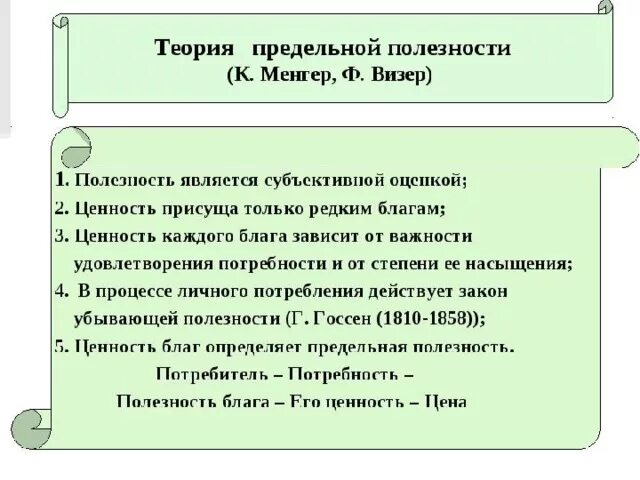 Теория предельной полезности
(К. Менгер, Ф. Визер)

1. Полезность является субъективной оценкой;
2. Ценность присуща только редким благам;
3. Ценность каждого блага зависит от важности удовлетворения потребности и от степени ее насыщения;
4. В процессе личного потребления действует закон убывающей полезности (Г. Госсен (1810-1858));
5. Ценность благ определяет предельная полезность.

Потребитель – Потребность –
Полезность блага – Его ценность – Цена